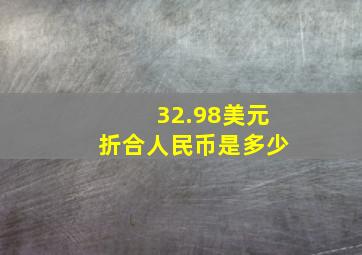 32.98美元
折合人民币是多少